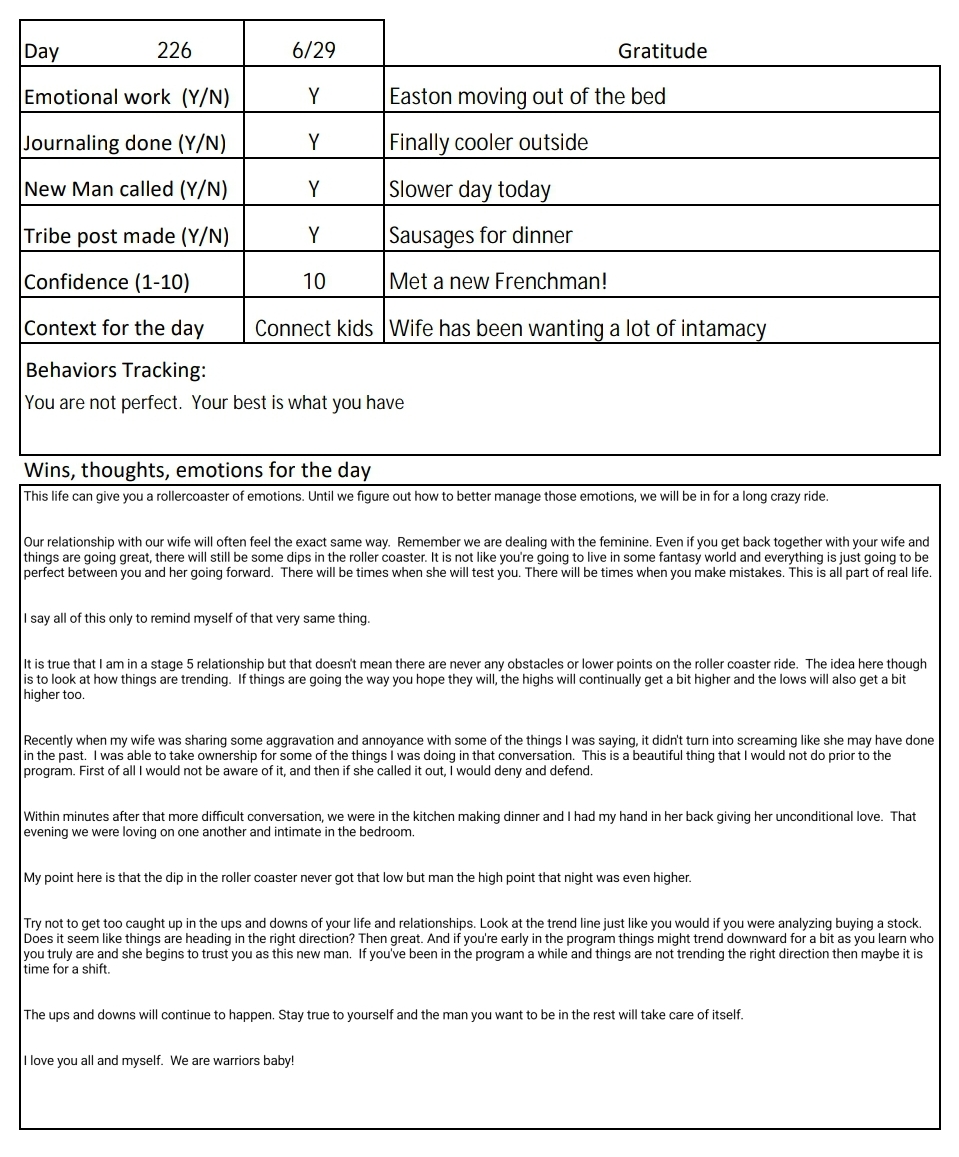 | Day 226 | 6/29 | Gratitude |
|---|---|---|
| Emotional work (Y/N) | Y | Easton moving out of the bed |
| Journaling done (Y/N) | Y | Finally cooler outside |
| New Man called (Y/N) | Y | Slower day today |
| Tribe post made (Y/N) | Y | Sausages for dinner |
| Confidence (1-10) | 10 | Met a new Frenchman! |
| Context for the day | Connect kids | Wife has been wanting a lot of intamacy |

Behaviors Tracking:
You are not perfect. Your best is what you have

Wins, thoughts, emotions for the day

This life can give you a rollercoaster of emotions. Until we figure out how to better manage those emotions, we will be in for a long crazy ride.

Our relationship with our wife will often feel the exact same way. Remember we are dealing with the feminine. Even if you get back together with your wife and things are going great, there will still be some dips in the roller coaster. It is not like you're going to live in some fantasy world and everything is just going to be perfect between you and her going forward. There will be times when she will test you. There will be times when you make mistakes. This is all part of real life.

I say all of this only to remind myself of that very same thing.

It is true that I am in a stage 5 relationship but that doesn't mean there are never any obstacles or lower points on the roller coaster ride. The idea here though is to look at how things are trending. If things are going the way you hope they will, the highs will continually get a bit higher and the lows will also get a bit higher too.

Recently when my wife was sharing some aggravation and annoyance with some of the things I was saying, it didn't turn into screaming like she may have done in the past. I was able to take ownership for some of the things I was doing in that conversation. This is a beautiful thing that I would not do prior to the program. First of all I would not be aware of it, and then if she called it out, I would deny and defend.

Within minutes after that more difficult conversation, we were in the kitchen making dinner and I had my hand in her back giving her unconditional love. That evening we were loving on one another and intimate in the bedroom.

My point here is that the dip in the roller coaster never got that low but man the high point that night was even higher.

Try not to get too caught up in the ups and downs of your life and relationships. Look at the trend line just like you would if you were analyzing buying a stock. Does it seem like things are heading in the right direction? Then great. And if you're early in the program things might trend downward for a bit as you learn who you truly are and she begins to trust you as this new man. If you've been in the program a while and things are not trending the right direction then maybe it is time for a shift.

The ups and downs will continue to happen. Stay true to yourself and the man you want to be in the rest will take care of itself.

I love you all and myself. We are warriors baby!